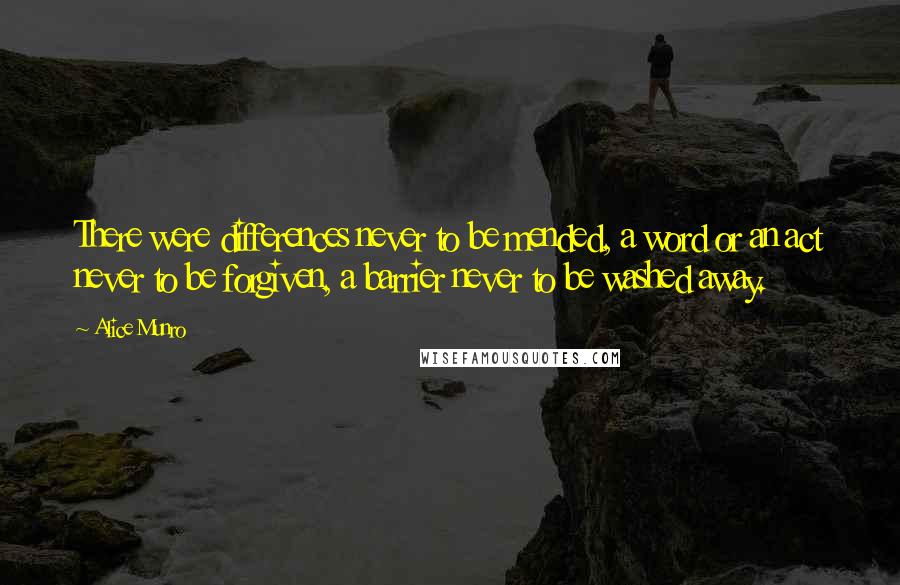 There were differences never to be mended, a word or an act never to be forgiven, a barrier never to be washed away.

~ Alice Munro

WISEFAMOUSQUOTES.COM